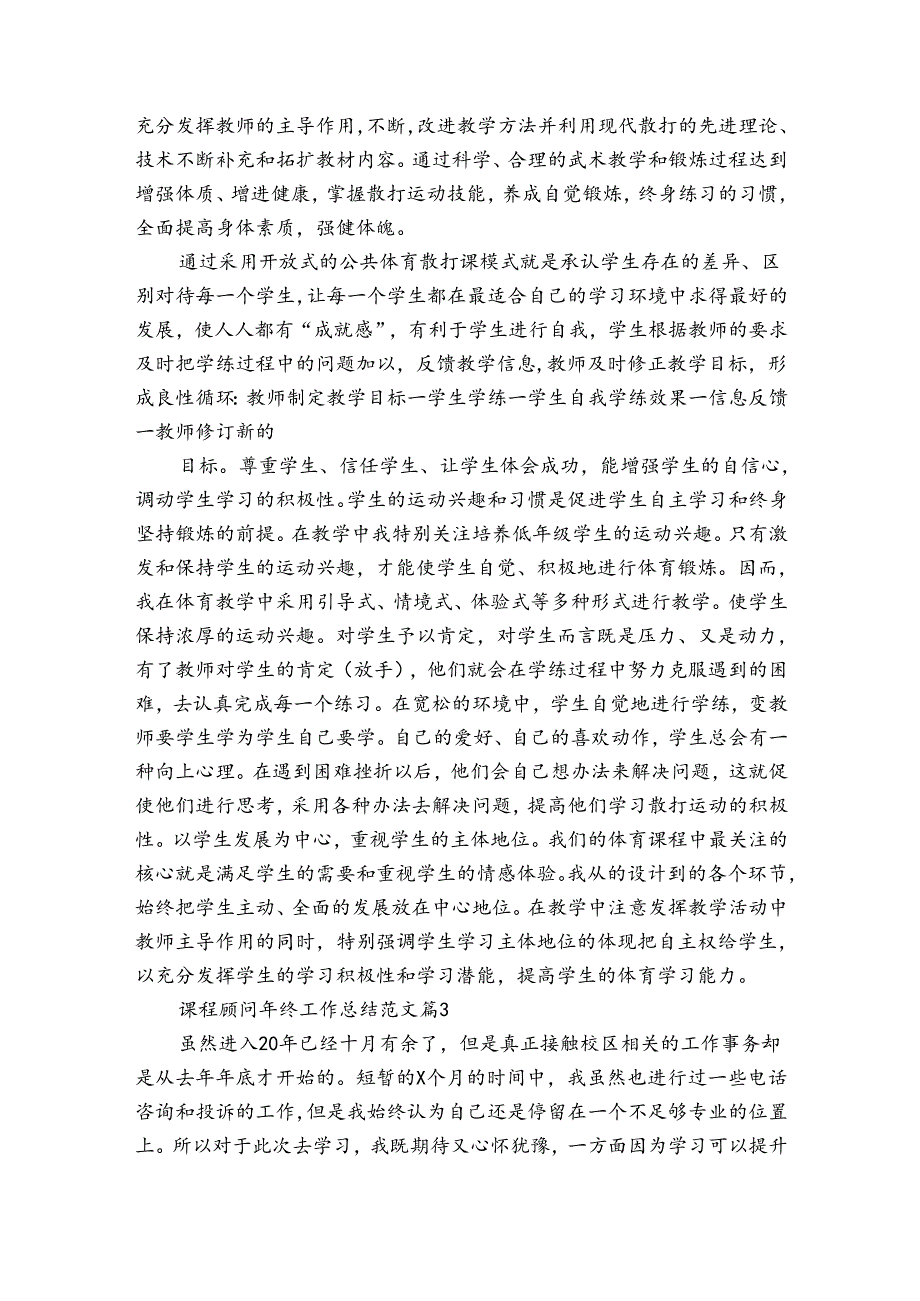 充分发挥教师的主导作用,不断,改进教学方法并利用现代散打的先进理论、技术不断补充和拓扩教材内容。通过科学、合理的武术教学和锻炼过程达到增强体质、增进健康,掌握散打运动技能,养成自觉锻炼,终身练习的习惯,全面提高身体素质,强健体魄。

通过采用开放式的公共体育散打课模式就是承认学生存在的差异、区别对待每一个学生,让每一个学生都在最适合自己的学习环境中求得最好的发展,使人人都有“成就感”,有利于学生进行自我,学生根据教师的要求及时把学练过程中的问题加以,反馈教学信息,教师及时修正教学目标,形成良性循环:教师制定教学目标一学生学练一学生自我学练效果一信息反馈一教师修订新的

目标。尊重学生、信任学生、让学生体会成功,能增强学生的自信心,调动学生学习的积极性。学生的运动兴趣和习惯是促进学生自主学习和终身坚持锻炼的前提。在教学中我特别关注培养低年级学生的运动兴趣。只有激发和保持学生的运动兴趣,才能使学生自觉、积极地进行体育锻炼。因而,我在体育教学中采用引导式、情境式、体验式等多种形式进行教学。使学生保持浓厚的运动兴趣。对学生予以肯定,对学生而言既是压力、又是动力,有了教师对学生的肯定(放手),他们就会在学练过程中努力克服遇到的困难,去认真完成每一个练习。在宽松的环境中,学生自觉地进行学练,变教师要学生学为学生自己要学。自己的爱好、自己的喜欢动作,学生总会有一种向上心理。在遇到困难挫折以后,他们会自己想办法来解决问题,这就促使他们进行思考,采用各种办法去解决问题,提高他们学习散打运动的积极性。以学生发展为中心,重视学生的主体地位。我们的体育课程中最关注的核心就是满足学生的需要和重视学生的情感体验。我从的设计到的各个环节,始终把学生主动、全面的发展放在中心地位。在教学中注意发挥教学活动中教师主导作用的同时,特别强调学生学习主体地位的体现把自主权给学生,以充分发挥学生的学习积极性和学习潜能,提高学生的体育学习能力。

课程顾问年终工作总结范文篇3

虽然进入20年已经十月有余了,但是真正接触校区相关的工作事务却是从去年年底才开始的。短暂的X个月的时间中,我虽然也进行过一些电话咨询和投诉的工作,但是我始终认为自己还是停留在一个不足够专业的位置上。所以对于此次去学习,我既期待又心怀犹豫,一方面因为学习可以提升